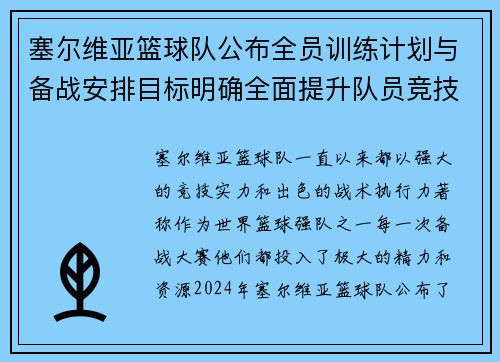 塞尔维亚篮球队公布全员训练计划与备战安排目标明确全面提升队员竞技

塞尔维亚篮球队一直以来都以强大的竞技实力和出色的战术执行力著称作为世界篮球强队之一每一次备战大赛他们都投入了极大的精力和资源2024年塞尔维亚篮球队公布了